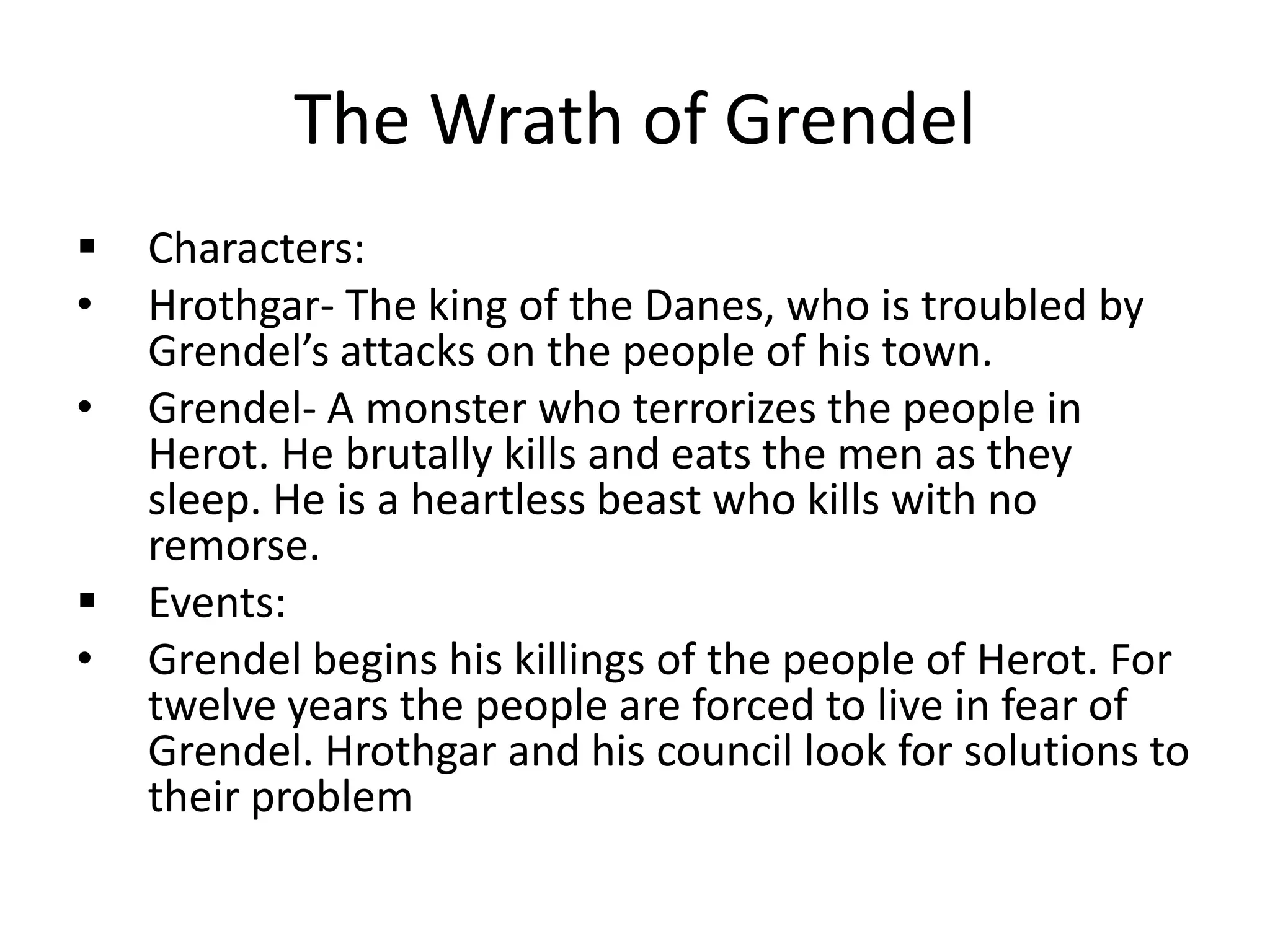 The Wrath of Grendel

▪ Characters:
• Hrothgar- The king of the Danes, who is troubled by Grendel’s attacks on the people of his town.
• Grendel- A monster who terrorizes the people in Herot. He brutally kills and eats the men as they sleep. He is a heartless beast who kills with no remorse.
▪ Events:
• Grendel begins his killings of the people of Herot. For twelve years the people are forced to live in fear of Grendel. Hrothgar and his council look for solutions to their problem